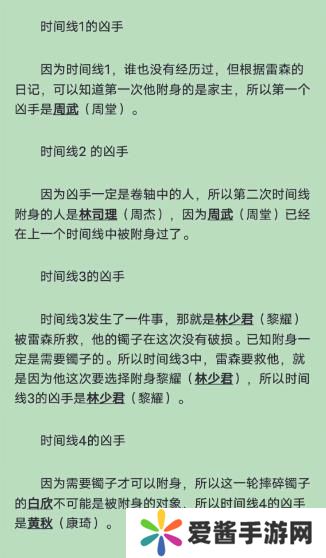 时间线1的凶手

因为时间线1，谁也没有经历过，但根据雷森的日记，可以知道第一次他附身的是家主，所以第一个凶手是周武（周堂）。

时间线2 的凶手

因为凶手一定是卷轴中的人，所以第二次时间线附身的人是林司理（周杰），因为周武（周堂）已经在上一个时间线中被附身过了。

时间线3的凶手

时间线3发生了一件事，那就是林少君（黎耀）被雷森所救，他的镯子在这次没有破损。已知附身一定是需要镯子的。所以时间线3中，雷森要救他，就是因为他这次要选择附身黎耀（林少君），所以时间线3的凶手是林少君（黎耀）。

时间线4的凶手

因为需要镯子才可以附身，所以这一轮摔碎镯子的白欣不可能是被附身的对象，所以时间线4的凶手是黄秋（康琦）。

爱酱手游网